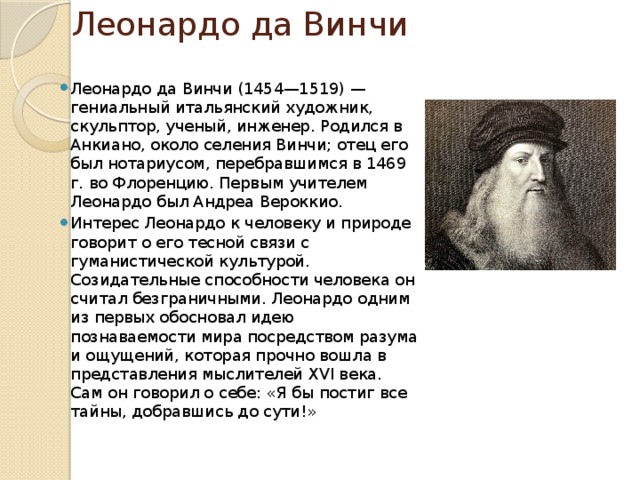 Леонардо да Винчи

Леонардо да Винчи (1454—1519) — гениальный итальянский художник, скульптор, ученый, инженер. Родился в Анкиано, около селения Винчи; отец его был нотариусом, перебравшимся в 1469 г. во Флоренцию. Первым учителем Леонардо был Андреа Вероккио.

Интерес Леонардо к человеку и природе говорит о его тесной связи с гуманистической культурой. Созидательные способности человека он считал безграничными. Леонардо одним из первых обосновал идею познаваемости мира посредством разума и ощущений, которая прочно вошла в представления мыслителей XVI века. Сам он говорил о себе: «Я бы постиг все тайны, добравшись до сути!»